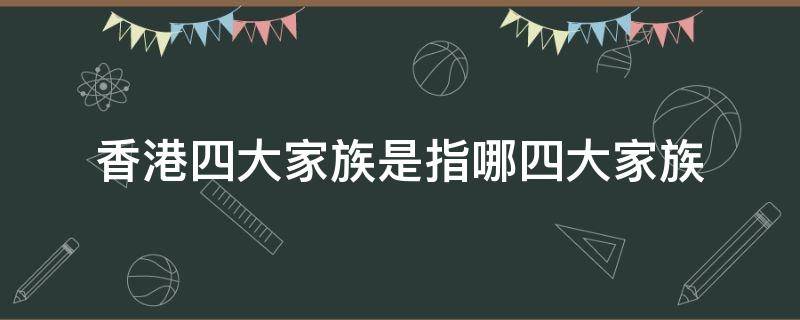 香港四大家族是指哪四大家族